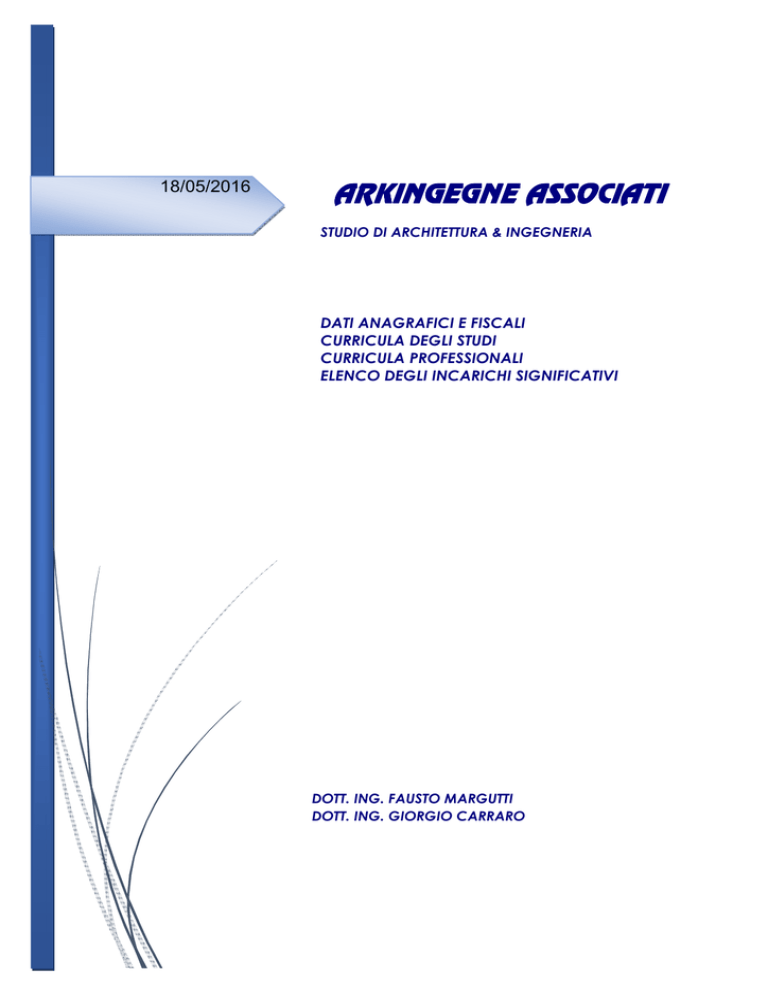 18/05/2016

ARKINGEGNE ASSOCIATI

STUDIO DI ARCHITETTURA & INGEGNERIA

DATI ANAGRAFICI E FISCALI
CURRICULA DEGLI STUDI
CURRICULA PROFESSIONALI
ELENCO DEGLI INCARICHI SIGNIFICATIVI

DOTT. ING. FAUSTO MARGUTTI
DOTT. ING. GIORGIO CARRARO